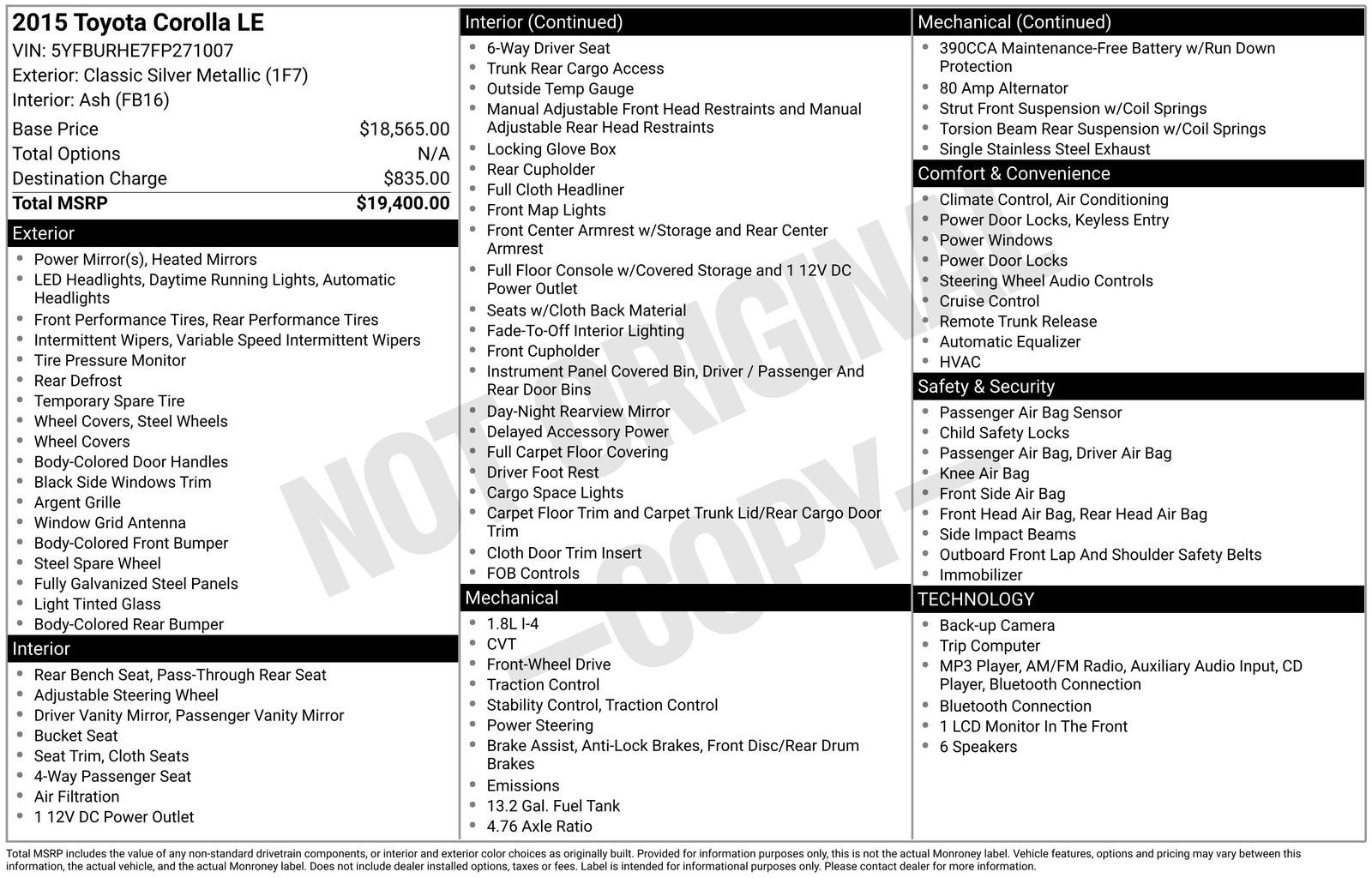 2015 Toyota Corolla LE
VIN: 5YFBURHE7FP271007
Exterior: Classic Silver Metallic (1F7)
Interior: Ash (FB16)

| Base Price | $18,565.00 |
|---|---|
| Total Options | N/A |
| Destination Charge | $835.00 |
| Total MSRP | $19,400.00 |

Exterior
- Power Mirror(s), Heated Mirrors
- LED Headlights, Daytime Running Lights, Automatic Headlights
- Front Performance Tires, Rear Performance Tires
- Intermittent Wipers, Variable Speed Intermittent Wipers
- Tire Pressure Monitor
- Rear Defrost
- Temporary Spare Tire
- Wheel Covers, Steel Wheels
- Wheel Covers
- Body-Colored Door Handles
- Black Side Windows Trim
- Argent Grille
- Window Grid Antenna
- Body-Colored Front Bumper
- Steel Spare Wheel
- Fully Galvanized Steel Panels
- Light Tinted Glass
- Body-Colored Rear Bumper

Interior
- Rear Bench Seat, Pass-Through Rear Seat
- Adjustable Steering Wheel
- Driver Vanity Mirror, Passenger Vanity Mirror
- Bucket Seat
- Seat Trim, Cloth Seats
- 4-Way Passenger Seat
- Air Filtration
- 1 12V DC Power Outlet

Interior (Continued)
- 6-Way Driver Seat
- Trunk Rear Cargo Access
- Outside Temp Gauge
- Manual Adjustable Front Head Restraints and Manual Adjustable Rear Head Restraints
- Locking Glove Box
- Rear Cupholder
- Full Cloth Headliner
- Front Map Lights
- Front Center Armrest w/Storage and Rear Center Armrest
- Full Floor Console w/Covered Storage and 1 12V DC Power Outlet
- Seats w/Cloth Back Material
- Fade-To-Off Interior Lighting
- Front Cupholder
- Instrument Panel Covered Bin, Driver / Passenger And Rear Door Bins
- Day-Night Rearview Mirror
- Delayed Accessory Power
- Full Carpet Floor Covering
- Driver Foot Rest
- Cargo Space Lights
- Carpet Floor Trim and Carpet Trunk Lid/Rear Cargo Door Trim
- Cloth Door Trim Insert
- FOB Controls

Mechanical
- 1.8L I-4
- CVT
- Front-Wheel Drive
- Traction Control
- Stability Control, Traction Control
- Power Steering
- Brake Assist, Anti-Lock Brakes, Front Disc/Rear Drum Brakes
- Emissions
- 13.2 Gal. Fuel Tank
- 4.76 Axle Ratio

Mechanical (Continued)
- 390CCA Maintenance-Free Battery w/Run Down Protection
- 80 Amp Alternator
- Strut Front Suspension w/Coil Springs
- Torsion Beam Rear Suspension w/Coil Springs
- Single Stainless Steel Exhaust

Comfort & Convenience
- Climate Control, Air Conditioning
- Power Door Locks, Keyless Entry
- Power Windows
- Power Door Locks
- Steering Wheel Audio Controls
- Cruise Control
- Remote Trunk Release
- Automatic Equalizer
- HVAC

Safety & Security
- Passenger Air Bag Sensor
- Child Safety Locks
- Passenger Air Bag, Driver Air Bag
- Knee Air Bag
- Front Side Air Bag
- Front Head Air Bag, Rear Head Air Bag
- Side Impact Beams
- Outboard Front Lap And Shoulder Safety Belts
- Immobilizer

TECHNOLOGY
- Back-up Camera
- Trip Computer
- MP3 Player, AM/FM Radio, Auxiliary Audio Input, CD Player, Bluetooth Connection
- Bluetooth Connection
- 1 LCD Monitor In The Front
- 6 Speakers

NOT ORIGINAL
—COPY—

Total MSRP includes the value of any non-standard drivetrain components, or interior and exterior color choices as originally built. Provided for information purposes only, this is not the actual Monroney label. Vehicle features, options and pricing may vary between this information, the actual vehicle, and the actual Monroney label. Does not include dealer installed options, taxes or fees. Label is intended for informational purposes only. Please contact dealer for more information.